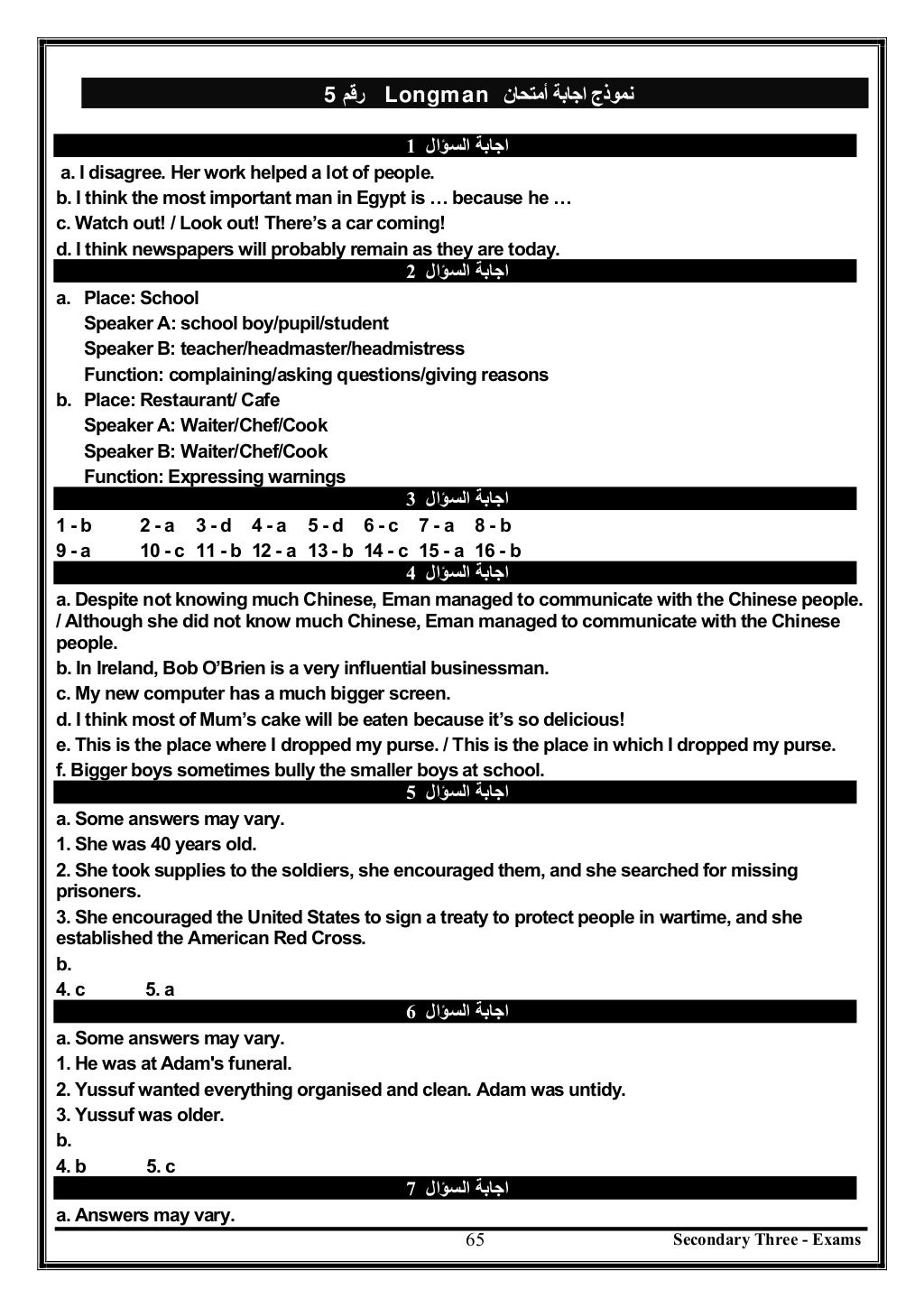 نموذج اجابة أمتحان Longman رقم 5

اجابة السؤال 1

a. I disagree. Her work helped a lot of people.

b. I think the most important man in Egypt is … because he …

c. Watch out! / Look out! There's a car coming!

d. I think newspapers will probably remain as they are today.

اجابة السؤال 2

a. Place: School
Speaker A: school boy/pupil/student
Speaker B: teacher/headmaster/headmistress
Function: complaining/asking questions/giving reasons

b. Place: Restaurant/ Cafe
Speaker A: Waiter/Chef/Cook
Speaker B: Waiter/Chef/Cook
Function: Expressing warnings

اجابة السؤال 3

1 - b 2 - a 3 - d 4 - a 5 - d 6 - c 7 - a 8 - b
9 - a 10 - c 11 - b 12 - a 13 - b 14 - c 15 - a 16 - b

اجابة السؤال 4

a. Despite not knowing much Chinese, Eman managed to communicate with the Chinese people. / Although she did not know much Chinese, Eman managed to communicate with the Chinese people.

b. In Ireland, Bob O'Brien is a very influential businessman.

c. My new computer has a much bigger screen.

d. I think most of Mum's cake will be eaten because it's so delicious!

e. This is the place where I dropped my purse. / This is the place in which I dropped my purse.

f. Bigger boys sometimes bully the smaller boys at school.

اجابة السؤال 5

a. Some answers may vary.

1. She was 40 years old.

2. She took supplies to the soldiers, she encouraged them, and she searched for missing prisoners.

3. She encouraged the United States to sign a treaty to protect people in wartime, and she established the American Red Cross.

b.

4. c 5. a

اجابة السؤال 6

a. Some answers may vary.

1. He was at Adam's funeral.

2. Yussuf wanted everything organised and clean. Adam was untidy.

3. Yussuf was older.

b.

4. b 5. c

اجابة السؤال 7

a. Answers may vary.

65 Secondary Three - Exams